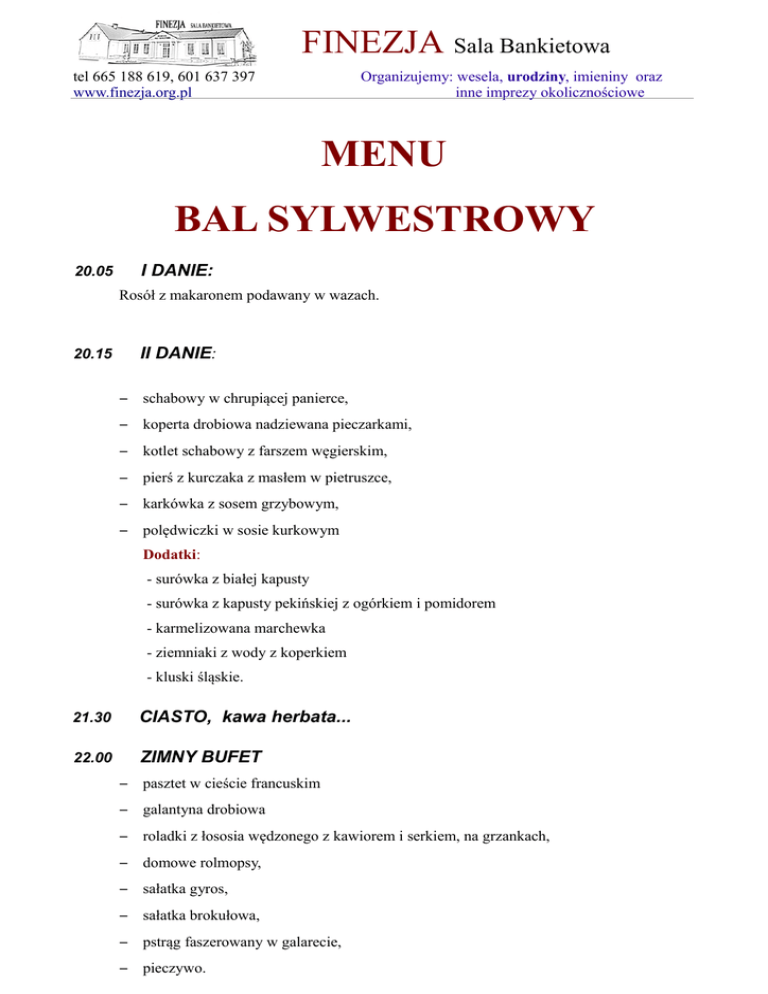 FINEZJA SALA BANKIETOWA

FINEZJA Sala Bankietowa

tel 665 188 619, 601 637 397
www.finezja.org.pl

Organizujemy: wesela, urodziny, imieniny oraz inne imprezy okolicznościowe

MENU

BAL SYLWESTROWY

20.05 I DANIE:

Rosół z makaronem podawany w wazach.

20.15 II DANIE:

– schabowy w chrupiącej panierce,
– koperta drobiowa nadziewana pieczarkami,
– kotlet schabowy z farszem węgierskim,
– pierś z kurczaka z masłem w pietruszce,
– karkówka z sosem grzybowym,
– polędwiczki w sosie kurkowym

Dodatki:
- surówka z białej kapusty
- surówka z kapusty pekińskiej z ogórkiem i pomidorem
- karmelizowana marchewka
- ziemniaki z wody z koperkiem
- kluski śląskie.

21.30 CIASTO, kawa herbata...

22.00 ZIMNY BUFET

– pasztet w cieście francuskim
– galantyna drobiowa
– roladki z łososia wędzonego z kawiorem i serkiem, na grzankach,
– domowe rolmopsy,
– sałatka gyros,
– sałatka brokułowa,
– pstrąg faszerowany w galarecie,
– pieczywo.